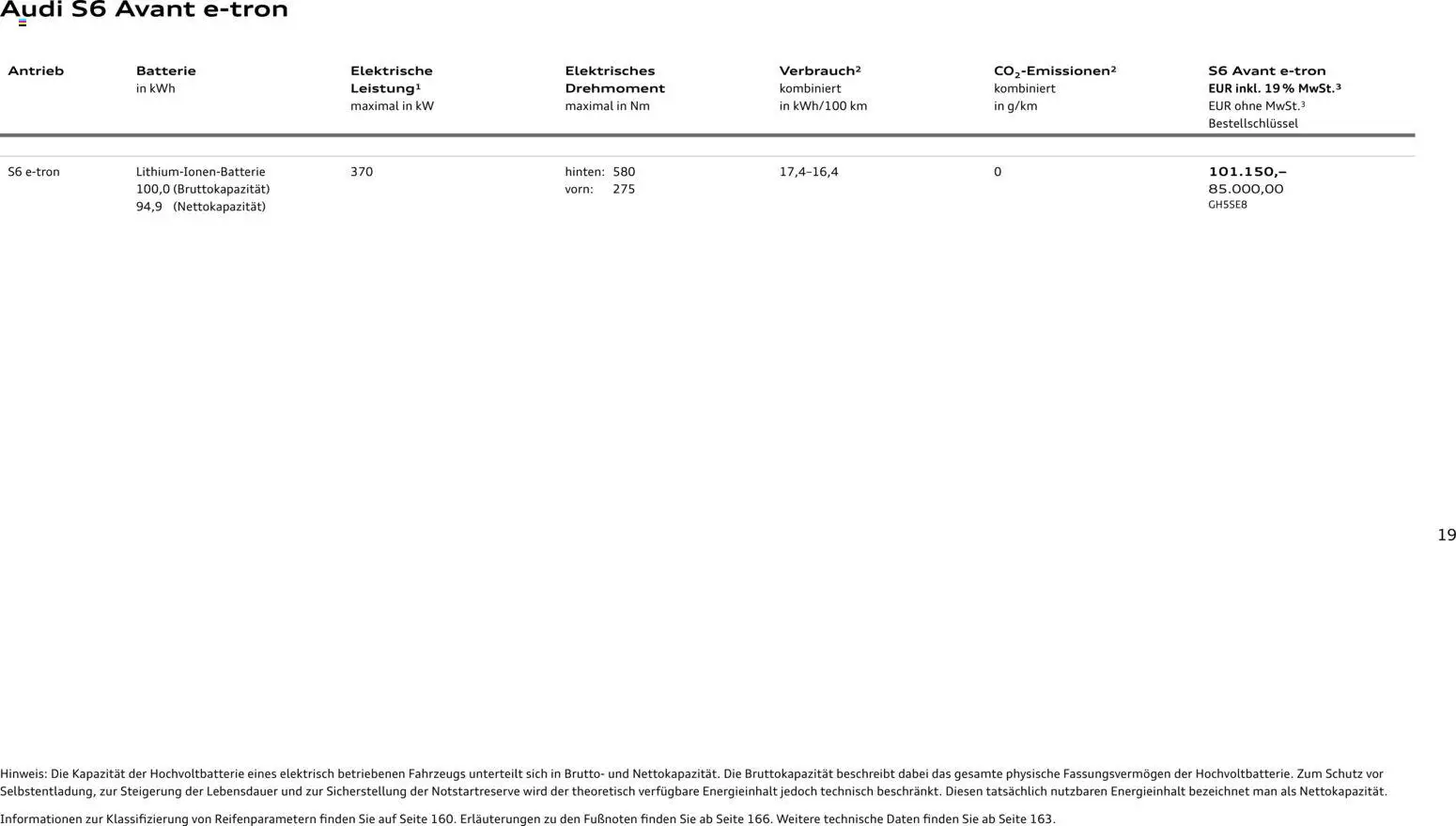 Audi S6 Avant e-tron

| Antrieb | Batterie in kWh | Elektrische Leistung¹ maximal in kW | Elektrisches Drehmoment maximal in Nm | Verbrauch² kombiniert in kWh/100 km | $CO_2$-Emissionen² kombiniert in g/km | S6 Avant e-tron EUR inkl. 19 % MwSt.³ EUR ohne MwSt.³ Bestellschlüssel |
|---|---|---|---|---|---|---|
| S6 e-tron | Lithium-Ionen-Batterie 100,0 (Bruttokapazität) 94,9 (Nettokapazität) | 370 | hinten: 580 vorn: 275 | 17,4–16,4 | 0 | 101.150,– 85.000,00 GH5SE8 |

19

Hinweis: Die Kapazität der Hochvoltbatterie eines elektrisch betriebenen Fahrzeugs unterteilt sich in Brutto- und Nettokapazität. Die Bruttokapazität beschreibt dabei das gesamte physische Fassungsvermögen der Hochvoltbatterie. Zum Schutz vor Selbstentladung, zur Steigerung der Lebensdauer und zur Sicherstellung der Notstartreserve wird der theoretisch verfügbare Energieinhalt jedoch technisch beschränkt. Diesen tatsächlich nutzbaren Energieinhalt bezeichnet man als Nettokapazität.

Informationen zur Klassifizierung von Reifenparametern finden Sie auf Seite 160. Erläuterungen zu den Fußnoten finden Sie ab Seite 166. Weitere technische Daten finden Sie ab Seite 163.